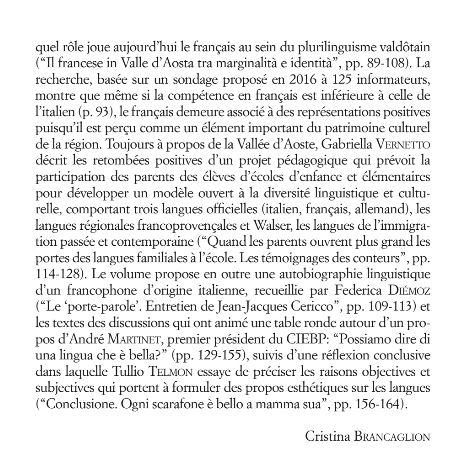 quel rôle joue aujourd'hui le français au sein du plurilinguisme valdôtain ("Il francese in Valle d'Aosta tra marginalità e identità", pp. 89-108). La recherche, basée sur un sondage proposé en 2016 à 125 informateurs, montre que même si la compétence en français est inférieure à celle de l'italien (p. 93), le français demeure associé à des représentations positives puisqu'il est perçu comme un élément important du patrimoine culturel de la région. Toujours à propos de la Vallée d'Aoste, Gabriella VERNETTO décrit les retombées positives d'un projet pédagogique qui prévoit la participation des parents des élèves d'écoles d'enfance et élémentaires pour développer un modèle ouvert à la diversité linguistique et culturelle, comportant trois langues officielles (italien, français, allemand), les langues régionales francoprovençales et Walser, les langues de l'immigration passée et contemporaine ("Quand les parents ouvrent plus grand les portes des langues familiales à l'école. Les témoignages des conteurs", pp. 114-128). Le volume propose en outre une autobiographie linguistique d'un francophone d'origine italienne, recueillie par Federica DIÉMOZ ("Le 'porte-parole'. Entretien de Jean-Jacques Cericco", pp. 109-113) et les textes des discussions qui ont animé une table ronde autour d'un propos d'André MARTINET, premier président du CIEBP: "Possiamo dire di una lingua che è bella?" (pp. 129-155), suivis d'une réflexion conclusive dans laquelle Tullio TELMON essaye de préciser les raisons objectives et subjectives qui portent à formuler des propos esthétiques sur les langues ("Conclusione. Ogni scarafone è bello a mamma sua", pp. 156-164).

Cristina BRANCAGLION